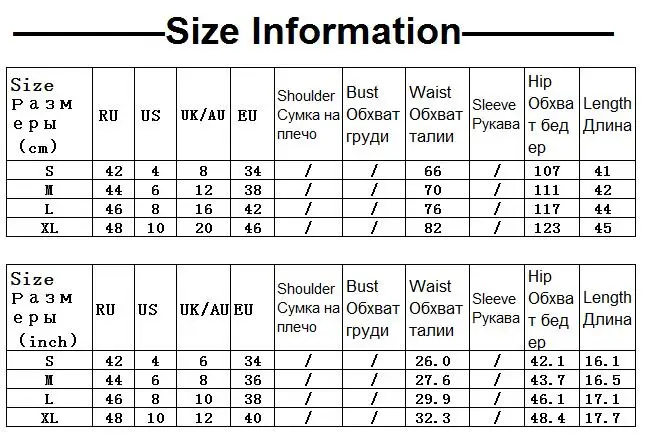 Size Information

| Size Размеры (cm) | RU | US | UK/AU | EU | Shoulder Сумка на плечо | Bust Обхват груди | Waist Обхват талии | Sleeve Рукава | Hip Обхват бедер | Length Длина |
|---|---|---|---|---|---|---|---|---|---|---|
| S | 42 | 4 | 8 | 34 | / | / | 66 | / | 107 | 41 |
| M | 44 | 6 | 12 | 38 | / | / | 70 | / | 111 | 42 |
| L | 46 | 8 | 16 | 42 | / | / | 76 | / | 117 | 44 |
| XL | 48 | 10 | 20 | 46 | / | / | 82 | / | 123 | 45 |

| Size Размеры (inch) | RU | US | UK/AU | EU | Shoulder Сумка на плечо | Bust Обхват груди | Waist Обхват талии | Sleeve Рукава | Hip Обхват бедер | Length Длина |
|---|---|---|---|---|---|---|---|---|---|---|
| S | 42 | 4 | 6 | 34 | / | / | 26.0 | / | 42.1 | 16.1 |
| M | 44 | 6 | 8 | 36 | / | / | 27.6 | / | 43.7 | 16.5 |
| L | 46 | 8 | 10 | 38 | / | / | 29.9 | / | 46.1 | 17.1 |
| XL | 48 | 10 | 12 | 40 | / | / | 32.3 | / | 48.4 | 17.7 |